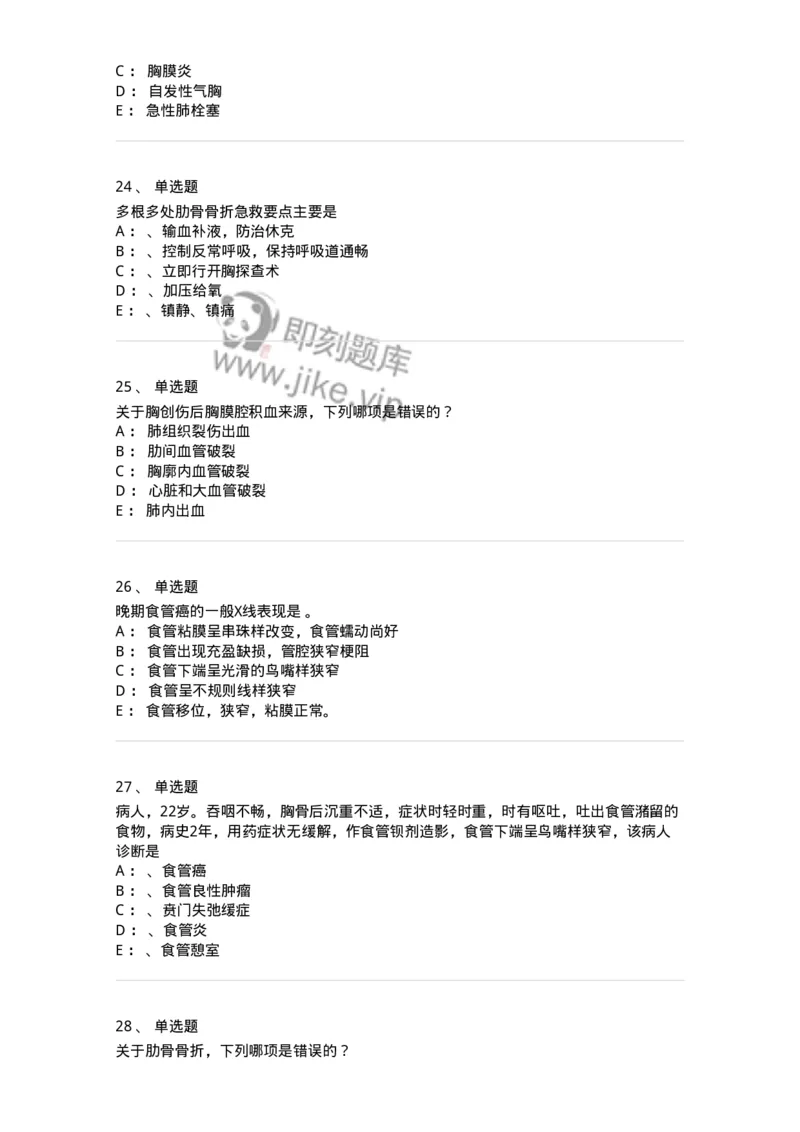 C： 胸膜炎
D： 自发性气胸
E： 急性肺栓塞

24、 单选题
多根多处肋骨骨折急救要点主要是
A：、输血补液，防治休克
B：、控制反常呼吸，保持呼吸道通畅
C：、立即行开胸探查术
D：、加压给氧
E：、镇静、镇痛

即刻题库
www.jike.vip

25、 单选题
关于胸创伤后胸膜腔积血来源，下列哪项是错误的？
A： 肺组织裂伤出血
B： 肋间血管破裂
C： 胸廓内血管破裂
D： 心脏和大血管破裂
E： 肺内出血

26、 单选题
晚期食管癌的一般X线表现是 。
A： 食管粘膜呈串珠样改变，食管蠕动尚好
B： 食管出现充盈缺损，管腔狭窄梗阻
C： 食管下端呈光滑的鸟嘴样狭窄
D： 食管呈不规则线样狭窄
E： 食管移位，狭窄，粘膜正常。

27、 单选题
病人，22岁。吞咽不畅，胸骨后沉重不适，症状时轻时重，时有呕吐，吐出食管潴留的食物，病史2年，用药症状无缓解，作食管钡剂造影，食管下端呈鸟嘴样狭窄，该病人诊断是
A：、食管癌
B：、食管良性肿瘤
C：、贲门失弛缓症
D：、食管炎
E：、食管憩室

28、 单选题
关于肋骨骨折，下列哪项是错误的？